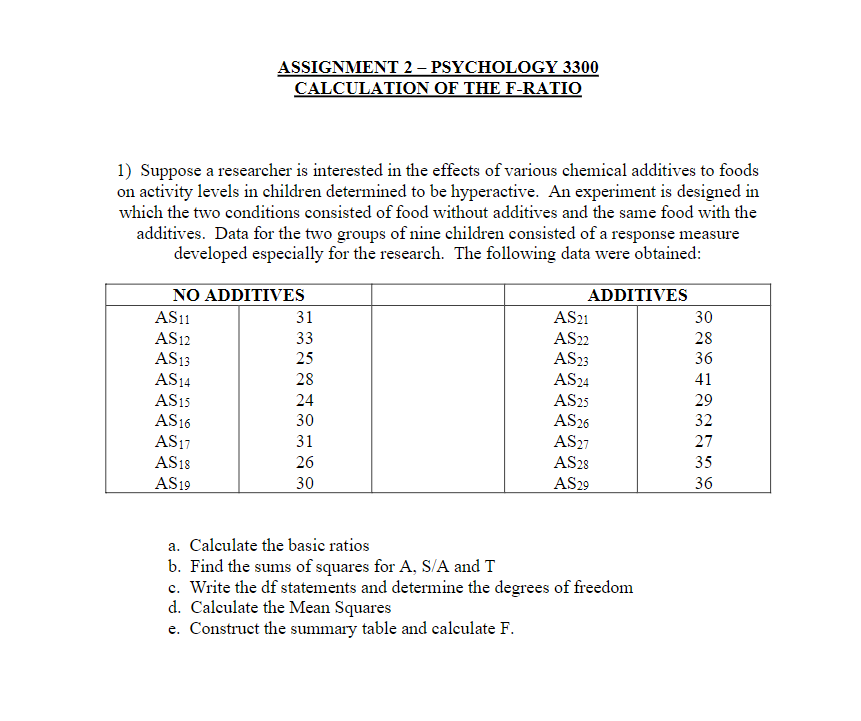 ASSIGNMENT 2 – PSYCHOLOGY 3300
CALCULATION OF THE F-RATIO

1) Suppose a researcher is interested in the effects of various chemical additives to foods on activity levels in children determined to be hyperactive. An experiment is designed in which the two conditions consisted of food without additives and the same food with the additives. Data for the two groups of nine children consisted of a response measure developed especially for the research. The following data were obtained:

| NO ADDITIVES | | | ADDITIVES | |
|---|---|---|---|---|
| $AS_{11}$ | 31 | | $AS_{21}$ | 30 |
| $AS_{12}$ | 33 | | $AS_{22}$ | 28 |
| $AS_{13}$ | 25 | | $AS_{23}$ | 36 |
| $AS_{14}$ | 28 | | $AS_{24}$ | 41 |
| $AS_{15}$ | 24 | | $AS_{25}$ | 29 |
| $AS_{16}$ | 30 | | $AS_{26}$ | 32 |
| $AS_{17}$ | 31 | | $AS_{27}$ | 27 |
| $AS_{18}$ | 26 | | $AS_{28}$ | 35 |
| $AS_{19}$ | 30 | | $AS_{29}$ | 36 |

a. Calculate the basic ratios
b. Find the sums of squares for A, S/A and T
c. Write the df statements and determine the degrees of freedom
d. Calculate the Mean Squares
e. Construct the summary table and calculate F.